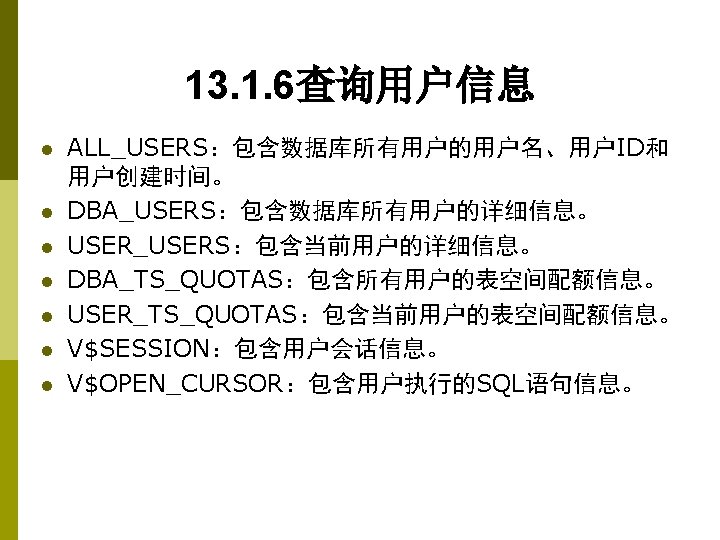 13.1.6查询用户信息

• ALL_USERS：包含数据库所有用户的用户名、用户ID和用户创建时间。
• DBA_USERS：包含数据库所有用户的详细信息。
• USER_USERS：包含当前用户的详细信息。
• DBA_TS_QUOTAS：包含所有用户的表空间配额信息。
• USER_TS_QUOTAS：包含当前用户的表空间配额信息。
• V$SESSION：包含用户会话信息。
• V$OPEN_CURSOR：包含用户执行的SQL语句信息。